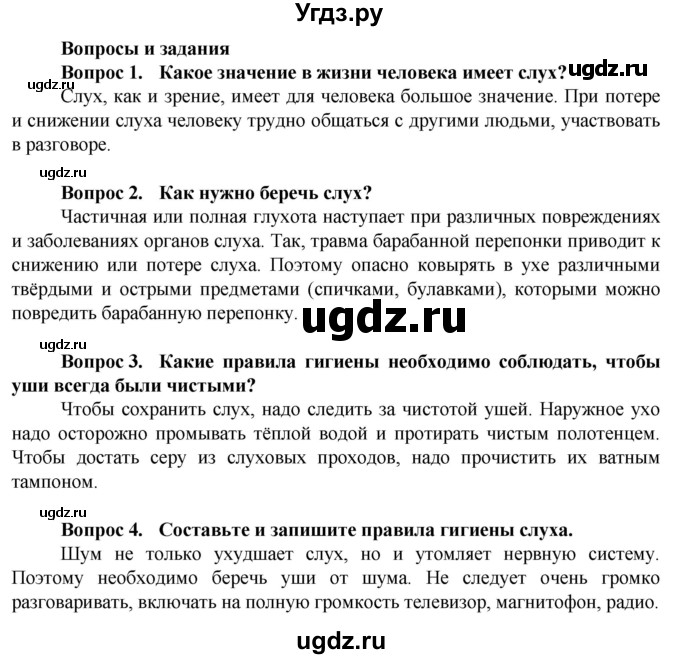 Угдз.ру

Вопросы и задания

Вопрос 1. Какое значение в жизни человека имеет слух? ugdz.ru

ugdz.ru

Слух, как и зрение, имеет для человека большое значение. При потере и снижении слуха человеку трудно общаться с другими людьми, участвовать в разговоре.

ugdz.ru

Вопрос 2. Как нужно беречь слух?

Частичная или полная глухота наступает при различных повреждениях и заболеваниях органов слуха. Так, травма барабанной перепонки приводит к снижению или потере слуха. Поэтому опасно ковырять в ухе различными твёрдыми и острыми предметами (спичками, булавками), которыми можно повредить барабанную перепонку.

ugdz.ru

ugdz.ru

Вопрос 3. Какие правила гигиены необходимо соблюдать, чтобы уши всегда были чистыми?

Чтобы сохранить слух, надо следить за чистотой ушей. Наружное ухо надо осторожно промывать тёплой водой и протирать чистым полотенцем. Чтобы достать серу из слуховых проходов, надо прочистить их ватным тампоном.

ugdz.ru

Вопрос 4. Составьте и запишите правила гигиены слуха.

Шум не только ухудшает слух, но и утомляет нервную систему. Поэтому необходимо беречь уши от шума. Не следует очень громко разговаривать, включать на полную громкость телевизор, магнитофон, радио.

ugdz.ru